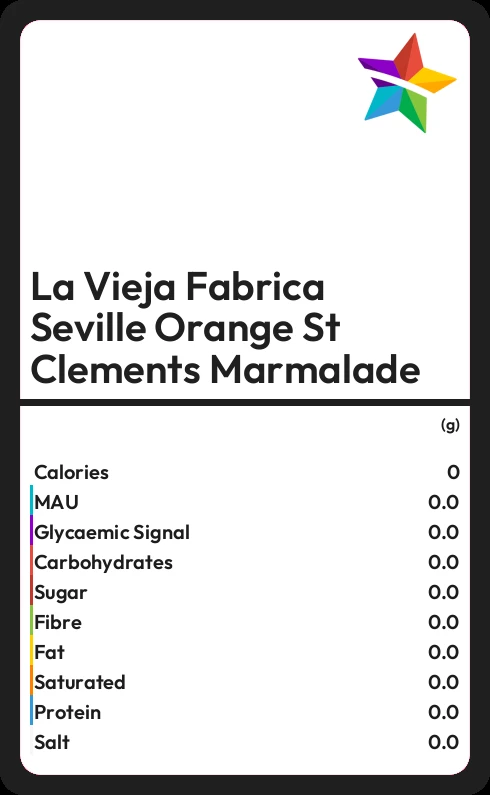 La Vieja Fabrica Seville Orange St Clements Marmalade

(g)

Calories 0
MAU 0.0
Glycaemic Signal 0.0
Carbohydrates 0.0
Sugar 0.0
Fibre 0.0
Fat 0.0
Saturated 0.0
Protein 0.0
Salt 0.0